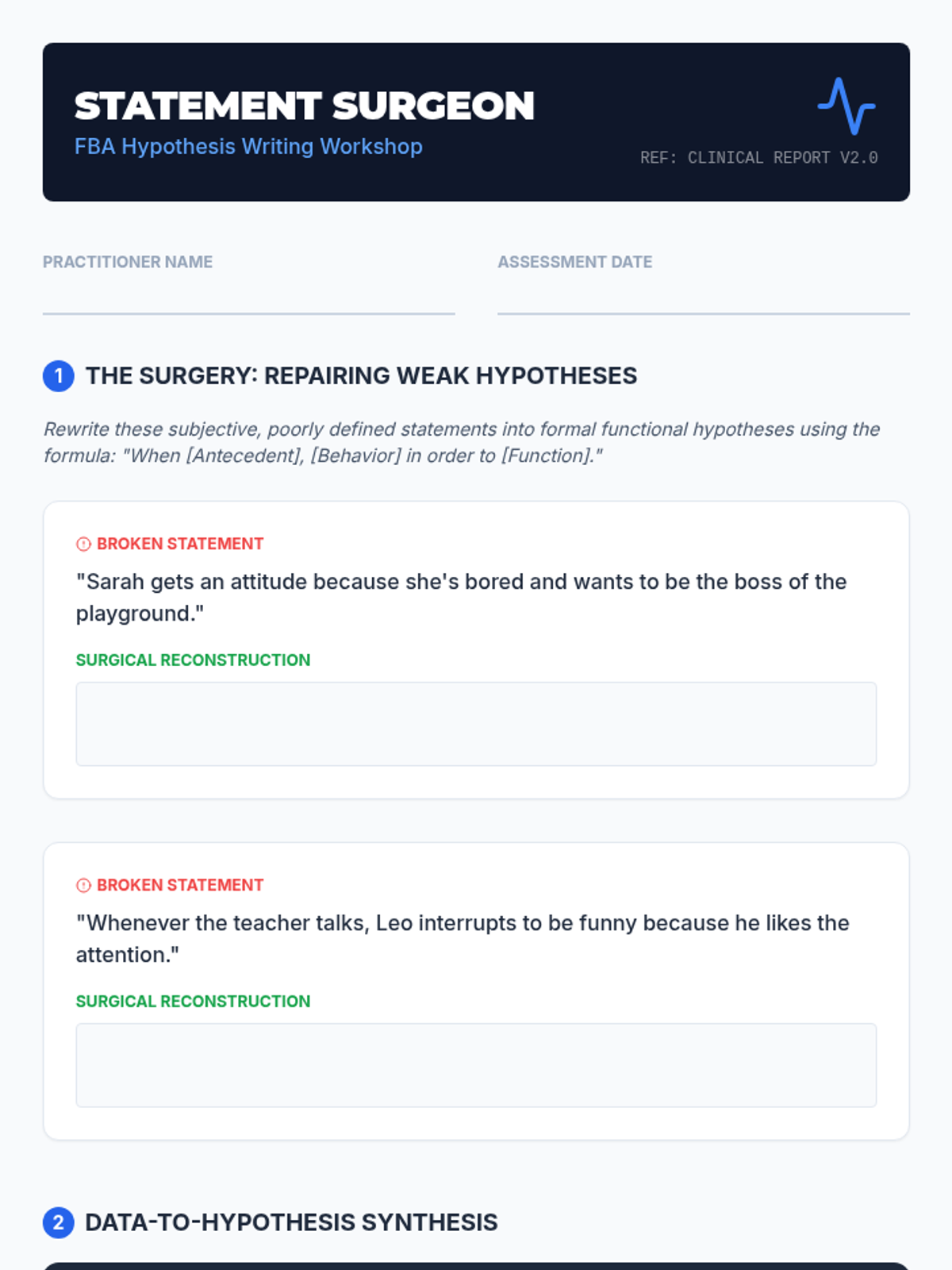 STATEMENT SURGEON
FBA Hypothesis Writing Workshop

REF: CLINICAL REPORT V2.0

PRACTITIONER NAME
____

ASSESSMENT DATE
____

1 THE SURGERY: REPAIRING WEAK HYPOTHESES

Rewrite these subjective, poorly defined statements into formal functional hypotheses using the formula: "When [Antecedent], [Behavior] in order to [Function]."

BROKEN STATEMENT
"Sarah gets an attitude because she's bored and wants to be the boss of the playground."

SURGICAL RECONSTRUCTION

BROKEN STATEMENT
"Whenever the teacher talks, Leo interrupts to be funny because he likes the attention."

SURGICAL RECONSTRUCTION

2 DATA-TO-HYPOTHESIS SYNTHESIS